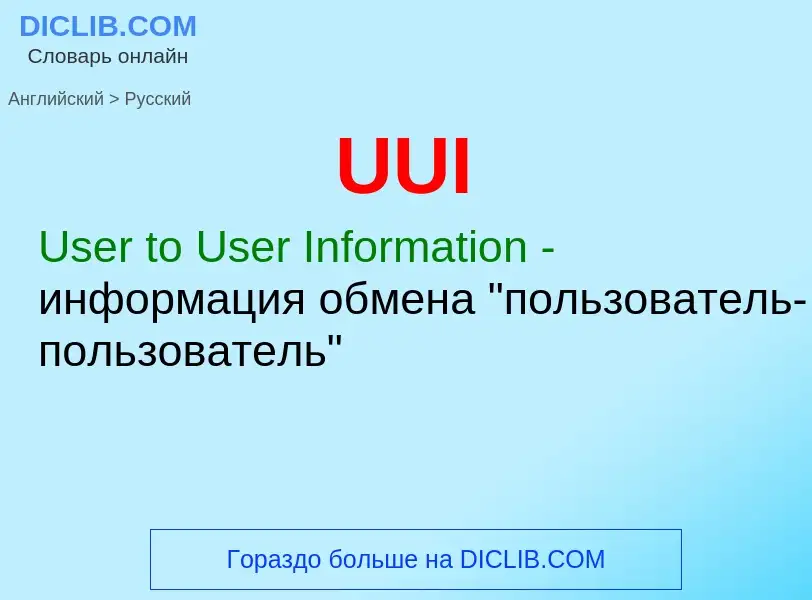 DICLIB.COM
Словарь онлайн

Английский > Русский

UUI

User to User Information - информация обмена "пользователь-пользователь"

Гораздо больше на DICLIB.COM